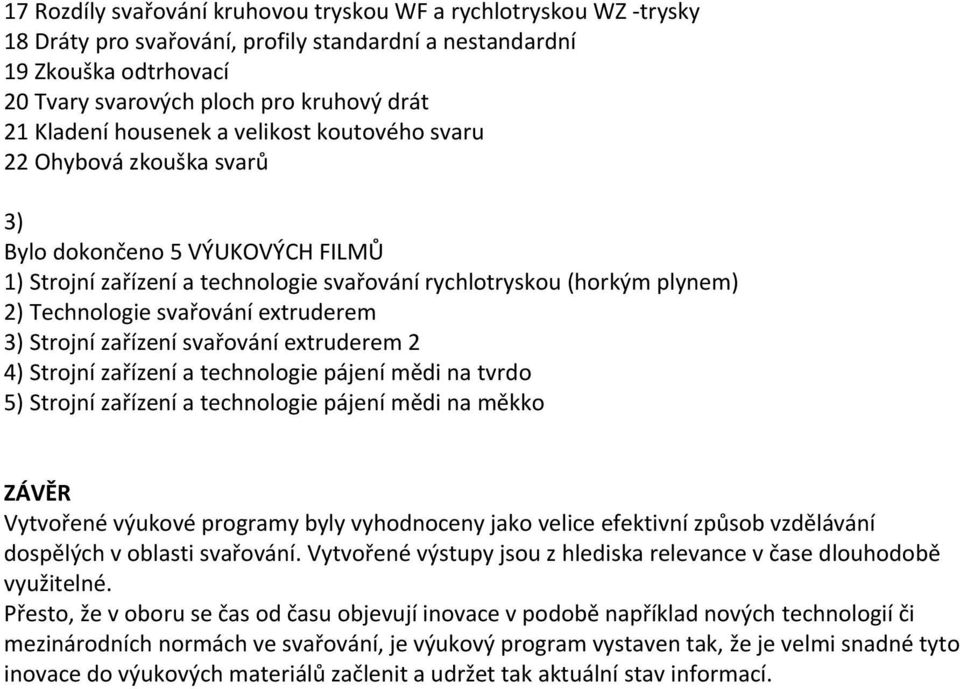 17 Rozdíly svařování kruhovou tryskou WF a rychlotryskou WZ -trysky
18 Dráty pro svařování, profily standardní a nestandardní
19 Zkouška odtrhovací
20 Tvary svarových ploch pro kruhový drát
21 Kladení housenek a velikost koutového svaru
22 Ohybová zkouška svarů

3)
Bylo dokončeno 5 VÝUKOVÝCH FILMŮ
1) Strojní zařízení a technologie svařování rychlotryskou (horkým plynem)
2) Technologie svařování extruderem
3) Strojní zařízení svařování extruderem 2
4) Strojní zařízení a technologie pájení mědi na tvrdo
5) Strojní zařízení a technologie pájení mědi na měkko

ZÁVĚR
Vytvořené výukové programy byly vyhodnoceny jako velice efektivní způsob vzdělávání dospělých v oblasti svařování. Vytvořené výstupy jsou z hlediska relevance v čase dlouhodobě využitelné.
Přesto, že v oboru se čas od času objevují inovace v podobě například nových technologií či mezinárodních normách ve svařování, je výukový program vystaven tak, že je velmi snadné tyto inovace do výukových materiálů začlenit a udržet tak aktuální stav informací.